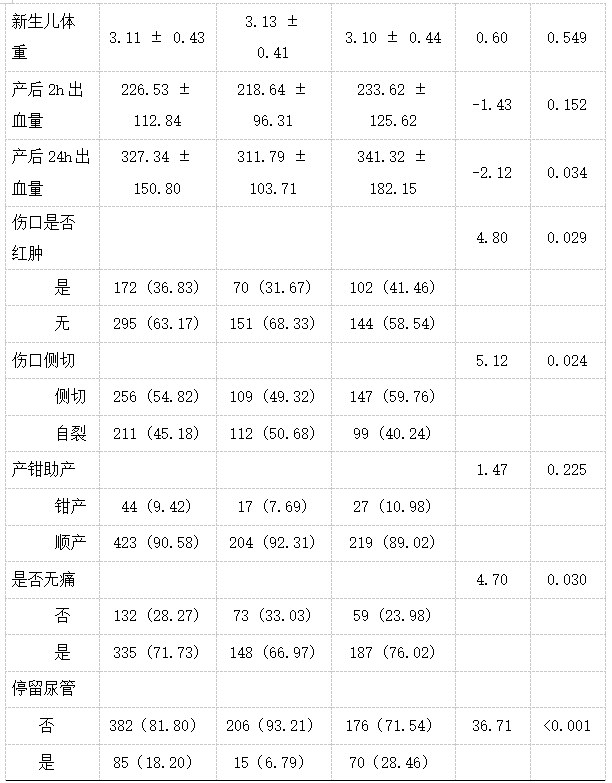 | | | | | | |
|---|---|---|---|---|---|
| 新生儿体重 | 3.11 ± 0.43 | 3.13 ± 0.41 | 3.10 ± 0.44 | 0.60 | 0.549 |
| 产后 2h 出血量 | 226.53 ± 112.84 | 218.64 ± 96.31 | 233.62 ± 125.62 | -1.43 | 0.152 |
| 产后 24h 出血量 | 327.34 ± 150.80 | 311.79 ± 103.71 | 341.32 ± 182.15 | -2.12 | 0.034 |
| 伤口是否红肿 | | | | 4.80 | 0.029 |
| 是 | 172 (36.83) | 70 (31.67) | 102 (41.46) | | |
| 无 | 295 (63.17) | 151 (68.33) | 144 (58.54) | | |
| 伤口侧切 | | | | 5.12 | 0.024 |
| 侧切 | 256 (54.82) | 109 (49.32) | 147 (59.76) | | |
| 自裂 | 211 (45.18) | 112 (50.68) | 99 (40.24) | | |
| 产钳助产 | | | | 1.47 | 0.225 |
| 钳产 | 44 (9.42) | 17 (7.69) | 27 (10.98) | | |
| 顺产 | 423 (90.58) | 204 (92.31) | 219 (89.02) | | |
| 是否无痛 | | | | 4.70 | 0.030 |
| 否 | 132 (28.27) | 73 (33.03) | 59 (23.98) | | |
| 是 | 335 (71.73) | 148 (66.97) | 187 (76.02) | | |
| 停留尿管 | | | | | |
| 否 | 382 (81.80) | 206 (93.21) | 176 (71.54) | 36.71 | <0.001 |
| 是 | 85 (18.20) | 15 (6.79) | 70 (28.46) | | |